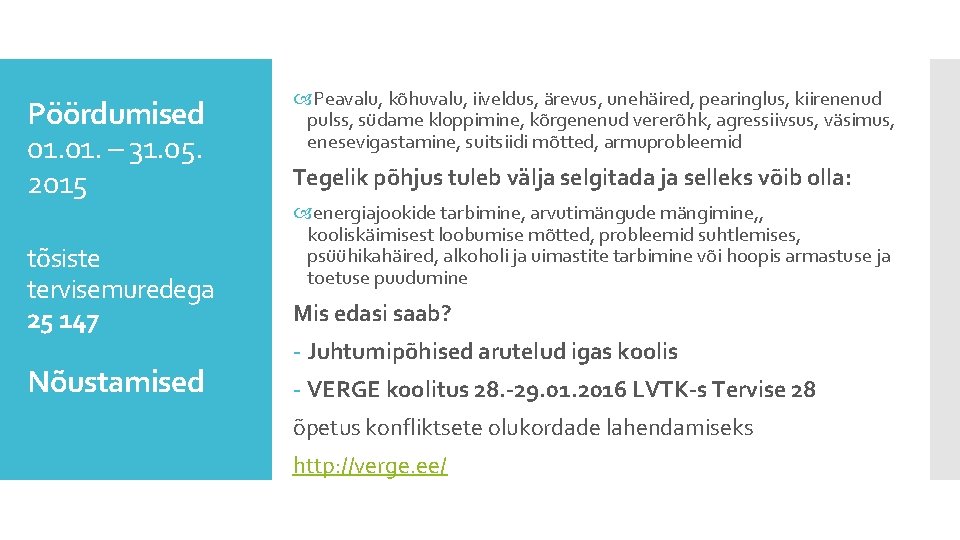 Pöördumised
01.01. – 31.05. 2015

tõsiste tervisemuredega
25 147

Nõustamised

Peavalu, kõhuvalu, iiveldus, ärevus, unehäired, pearinglus, kiirenenud pulss, südame kloppimine, kõrgenenud vererõhk, agressiivsus, väsimus, enesevigastamine, suitsiidi mõtted, armuprobleemid

Tegelik põhjus tuleb välja selgitada ja selleks võib olla:

energiajookide tarbimine, arvutimängude mängimine,, kooliskäimisest loobumise mõtted, probleemid suhtlemises, psüühikahäired, alkoholi ja uimastite tarbimine või hoopis armastuse ja toetuse puudumine

Mis edasi saab?

- Juhtumipõhised arutelud igas koolis

- VERGE koolitus 28.-29.01.2016 LVTK-s Tervise 28

õpetus konfliktsete olukordade lahendamiseks

http://verge.ee/